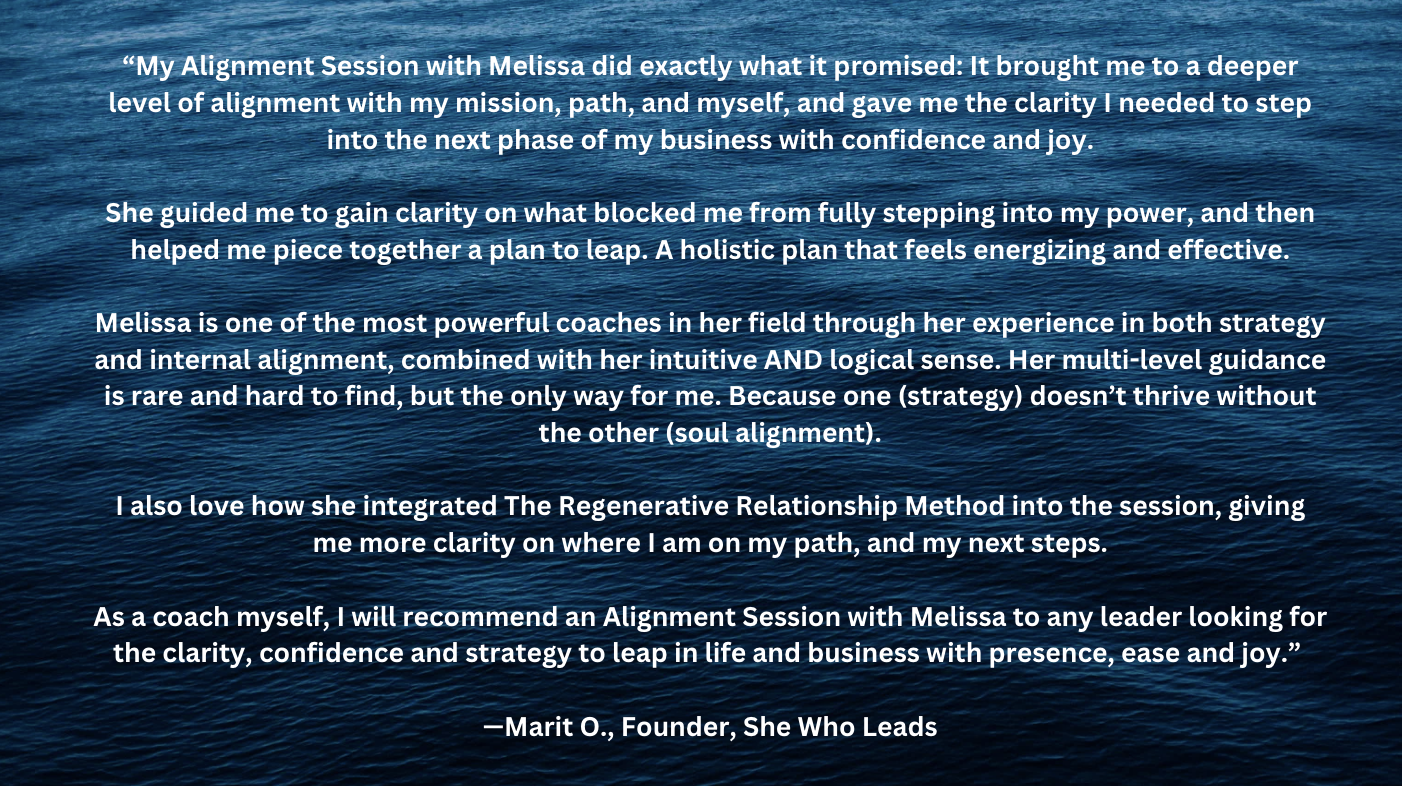 "My Alignment Session with Melissa did exactly what it promised: It brought me to a deeper level of alignment with my mission, path, and myself, and gave me the clarity I needed to step into the next phase of my business with confidence and joy.

She guided me to gain clarity on what blocked me from fully stepping into my power, and then helped me piece together a plan to leap. A holistic plan that feels energizing and effective.

Melissa is one of the most powerful coaches in her field through her experience in both strategy and internal alignment, combined with her intuitive AND logical sense. Her multi-level guidance is rare and hard to find, but the only way for me. Because one (strategy) doesn't thrive without the other (soul alignment).

I also love how she integrated The Regenerative Relationship Method into the session, giving me more clarity on where I am on my path, and my next steps.

As a coach myself, I will recommend an Alignment Session with Melissa to any leader looking for the clarity, confidence and strategy to leap in life and business with presence, ease and joy."

—Marit O., Founder, She Who Leads